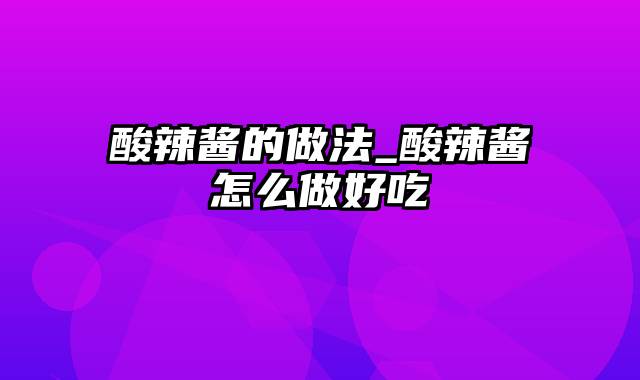 酸辣酱的做法_酸辣酱怎么做好吃